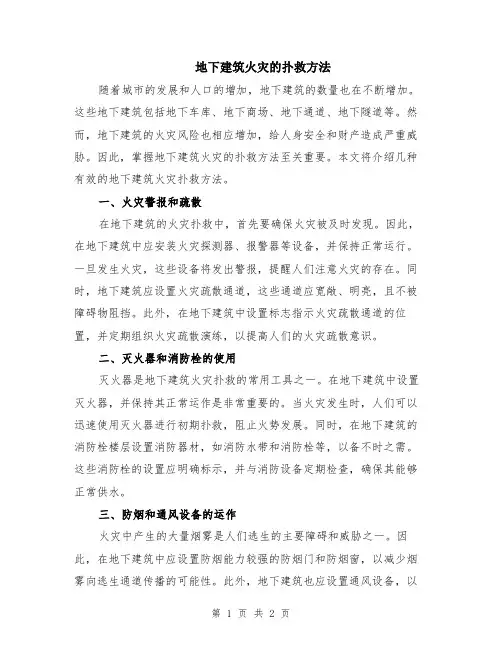 地下建筑火灾的扑救方法

随着城市的发展和人口的增加，地下建筑的数量也在不断增加。这些地下建筑包括地下车库、地下商场、地下通道、地下隧道等。然而，地下建筑的火灾风险也相应增加，给人身安全和财产造成严重威胁。因此，掌握地下建筑火灾的扑救方法至关重要。本文将介绍几种有效的地下建筑火灾扑救方法。

一、火灾警报和疏散

在地下建筑的火灾扑救中，首先要确保火灾被及时发现。因此，在地下建筑中应安装火灾探测器、报警器等设备，并保持正常运行。一旦发生火灾，这些设备将发出警报，提醒人们注意火灾的存在。同时，地下建筑应设置火灾疏散通道，这些通道应宽敞、明亮，且不被障碍物阻挡。此外，在地下建筑中设置标志指示火灾疏散通道的位置，并定期组织火灾疏散演练，以提高人们的火灾疏散意识。

二、灭火器和消防栓的使用

灭火器是地下建筑火灾扑救的常用工具之一。在地下建筑中设置灭火器，并保持其正常运作是非常重要的。当火灾发生时，人们可以迅速使用灭火器进行初期扑救，阻止火势发展。同时，在地下建筑的消防栓楼层设置消防器材，如消防水带和消防栓等，以备不时之需。这些消防栓的设置应明确标示，并与消防设备定期检查，确保其能够正常供水。

三、防烟和通风设备的运作

火灾中产生的大量烟雾是人们逃生的主要障碍和威胁之一。因此，在地下建筑中应设置防烟能力较强的防烟门和防烟窗，以减少烟雾向逃生通道传播的可能性。此外，地下建筑也应设置通风设备，以

第 1 页 共 2 页